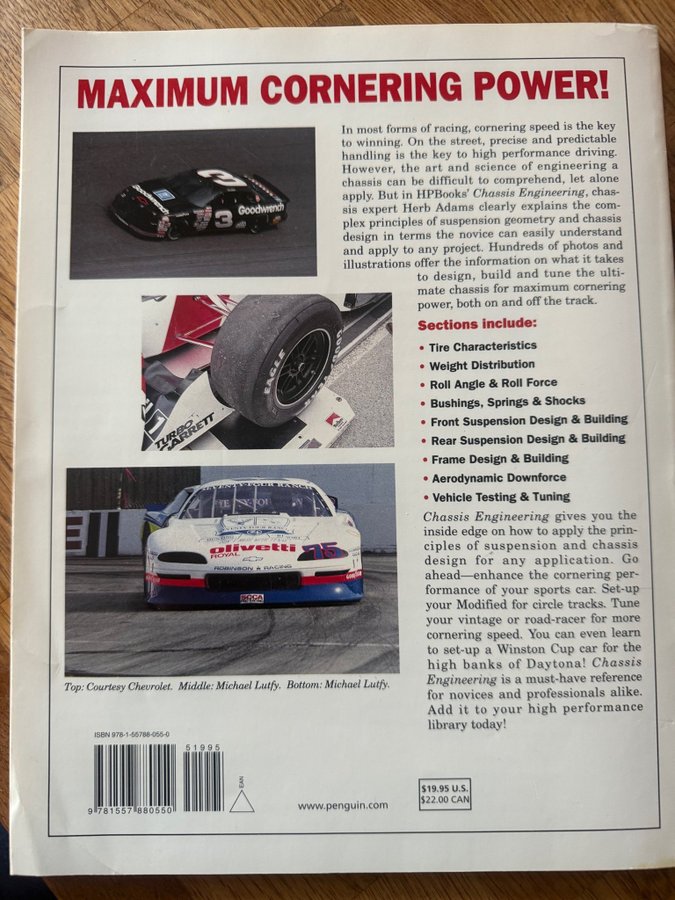 MAXIMUM CORNERING POWER!

In most forms of racing, cornering speed is the key to winning. On the street, precise and predictable handling is the key to high performance driving. However, the art and science of engineering a chassis can be difficult to comprehend, let alone apply. But in HPBooks' Chassis Engineering, chassis expert Herb Adams clearly explains the complex principles of suspension geometry and chassis design in terms the novice can easily understand and apply to any project. Hundreds of photos and illustrations offer the information on what it takes to design, build and tune the ultimate chassis for maximum cornering power, both on and off the track.

Sections include:

• Tire Characteristics
• Weight Distribution
• Roll Angle & Roll Force
• Bushings, Springs & Shocks
• Front Suspension Design & Building
• Rear Suspension Design & Building
• Frame Design & Building
• Aerodynamic Downforce
• Vehicle Testing & Tuning

Chassis Engineering gives you the inside edge on how to apply the principles of suspension and chassis design for any application. Go ahead—enhance the cornering performance of your sports car. Set-up your Modified for circle tracks. Tune your vintage or road-racer for more cornering speed. You can even learn to set-up a Winston Cup car for the high banks of Daytona! Chassis Engineering is a must-have reference for novices and professionals alike. Add it to your high performance library today!

Top: Courtesy Chevrolet. Middle: Michael Lutfy. Bottom: Michael Lutfy.

ISBN 978-1-55788-055-0

51995

9 781557 880550

EAN

www.penguin.com

$19.95 U.S.
$22.00 CAN